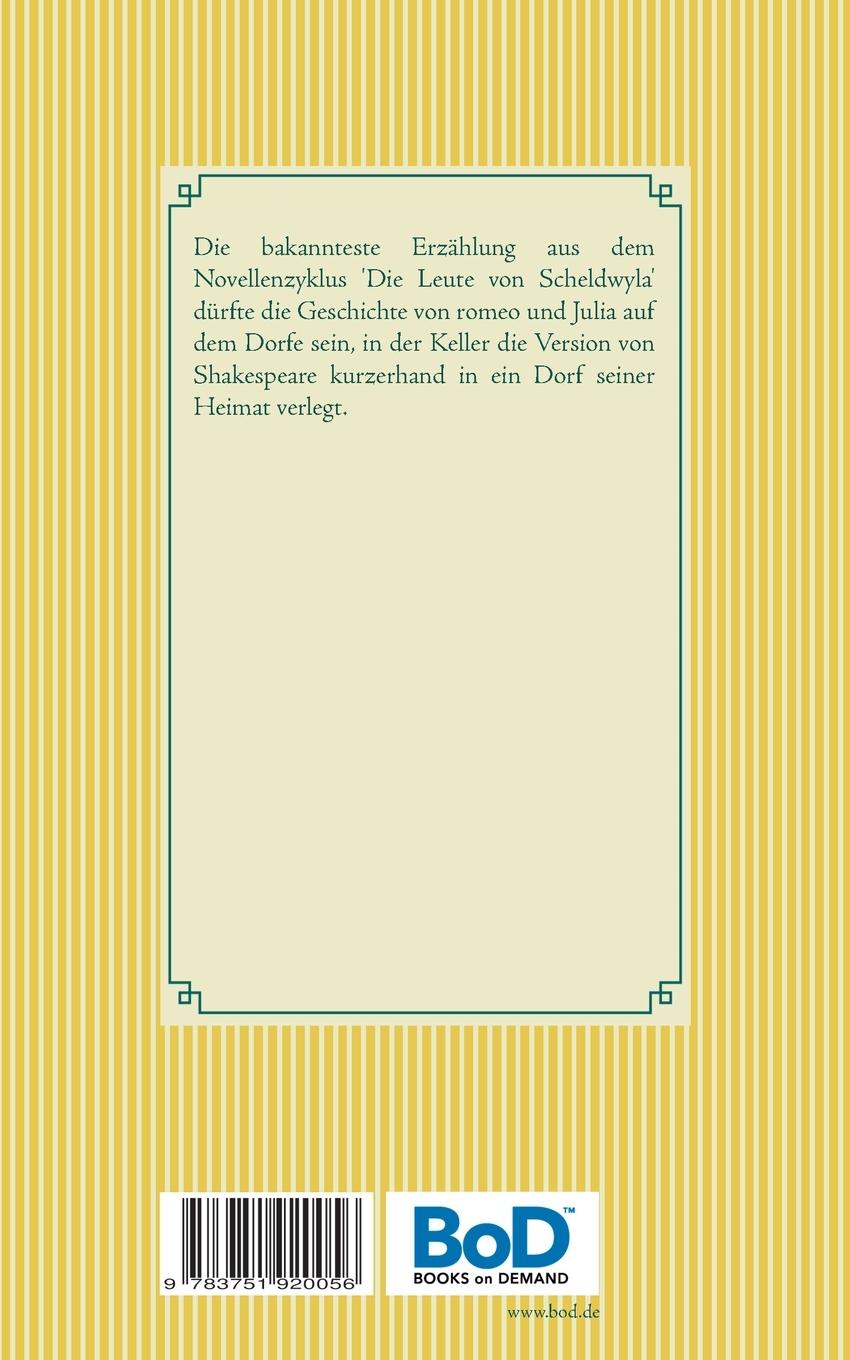 Die bakannteste Erzählung aus dem Novellenzyklus 'Die Leute von Scheldwyla' dürfte die Geschichte von romeo und Julia auf dem Dorfe sein, in der Keller die Version von Shakespeare kurzerhand in ein Dorf seiner Heimat verlegt.

9 783751 920056

BoD™
BOOKS on DEMAND

www.bod.de